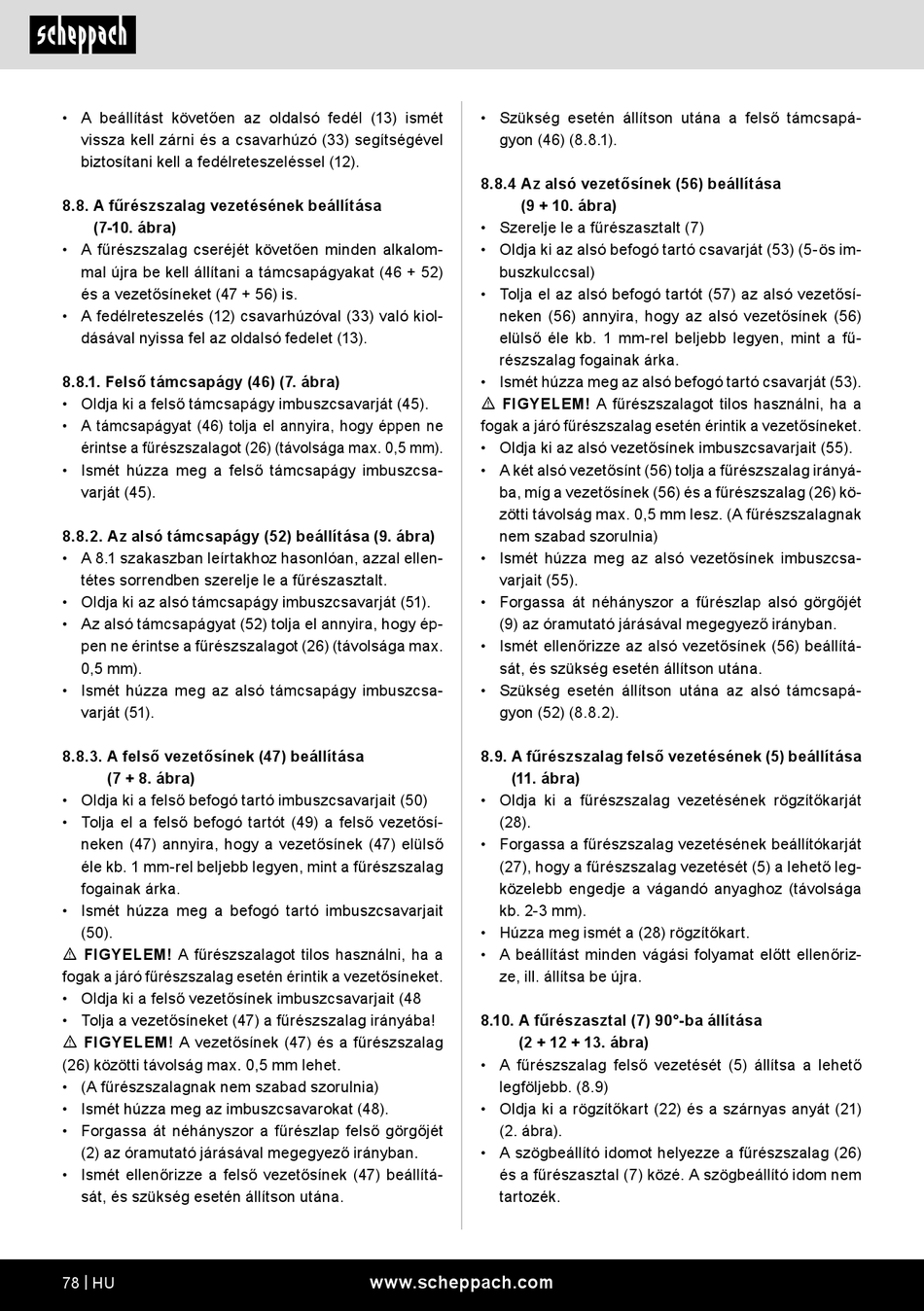 scheppach

• A beállítást követően az oldalsó fedél (13) ismét vissza kell zárni és a csavarhúzó (33) segítségével biztosítani kell a fedélreteszeléssel (12).

8.8. A fűrészszalag vezetésének beállítása (7-10. ábra)
• A fűrészszalag cseréjét követően minden alkalommal újra be kell állítani a támcsapágyakat (46 + 52) és a vezetősíneket (47 + 56) is.
• A fedélreteszelés (12) csavarhúzóval (33) való kioldásával nyissa fel az oldalsó fedelet (13).

8.8.1. Felső támcsapágy (46) (7. ábra)
• Oldja ki a felső támcsapágy imbuszcsavarját (45).
• A támcsapágyat (46) tolja el annyira, hogy éppen ne érintse a fűrészszalagot (26) (távolsága max. 0,5 mm).
• Ismét húzza meg a felső támcsapágy imbuszcsavarját (45).

8.8.2. Az alsó támcsapágy (52) beállítása (9. ábra)
• A 8.1 szakaszban leírtakhoz hasonlóan, azzal ellentétes sorrendben szerelje le a fűrészasztalt.
• Oldja ki az alsó támcsapágy imbuszcsavarját (51).
• Az alsó támcsapágyat (52) tolja el annyira, hogy éppen ne érintse a fűrészszalagot (26) (távolsága max. 0,5 mm).
• Ismét húzza meg az alsó támcsapágy imbuszcsavarját (51).

8.8.3. A felső vezetősínek (47) beállítása (7 + 8. ábra)
• Oldja ki a felső befogó tartó imbuszcsavarjait (50)
• Tolja el a felső befogó tartót (49) a felső vezetősíneken (47) annyira, hogy a vezetősínek (47) elülső éle kb. 1 mm-rel beljebb legyen, mint a fűrészszalag fogainak árka.
• Ismét húzza meg a befogó tartó imbuszcsavarjait (50).
⚠ FIGYELEM! A fűrészszalagot tilos használni, ha a fogak a járó fűrészszalag esetén érintik a vezetősíneket.
• Oldja ki a felső vezetősínek imbuszcsavarjait (48
• Tolja a vezetősíneket (47) a fűrészszalag irányába!
⚠ FIGYELEM! A vezetősínek (47) és a fűrészszalag (26) közötti távolság max. 0,5 mm lehet.
• (A fűrészszalagnak nem szabad szorulnia)
• Ismét húzza meg az imbuszcsavarokat (48).
• Forgassa át néhányszor a fűrészlap felső görgőjét (2) az óramutató járásával megegyező irányban.
• Ismét ellenőrizze a felső vezetősínek (47) beállítását, és szükség esetén állítson utána.

• Szükség esetén állítson utána a felső támcsapágyon (46) (8.8.1).

8.8.4 Az alsó vezetősínek (56) beállítása (9 + 10. ábra)
• Szerelje le a fűrészasztalt (7)
• Oldja ki az alsó befogó tartó csavarját (53) (5-ös imbuszkulccsal)
• Tolja el az alsó befogó tartót (57) az alsó vezetősíneken (56) annyira, hogy az alsó vezetősínek (56) elülső éle kb. 1 mm-rel beljebb legyen, mint a fűrészszalag fogainak árka.
• Ismét húzza meg az alsó befogó tartó csavarját (53).
⚠ FIGYELEM! A fűrészszalagot tilos használni, ha a fogak a járó fűrészszalag esetén érintik a vezetősíneket.
• Oldja ki az alsó vezetősínek imbuszcsavarjait (55).
• A két alsó vezetősínt (56) tolja a fűrészszalag irányába, míg a vezetősínek (56) és a fűrészszalag (26) közötti távolság max. 0,5 mm lesz. (A fűrészszalagnak nem szabad szorulnia)
• Ismét húzza meg az alsó vezetősínek imbuszcsavarjait (55).
• Forgassa át néhányszor a fűrészlap alsó görgőjét (9) az óramutató járásával megegyező irányban.
• Ismét ellenőrizze az alsó vezetősínek (56) beállítását, és szükség esetén állítson utána.
• Szükség esetén állítson utána az alsó támcsapágyon (52) (8.8.2).

8.9. A fűrészszalag felső vezetésének (5) beállítása (11. ábra)
• Oldja ki a fűrészszalag vezetésének rögzítőkarját (28).
• Forgassa a fűrészszalag vezetésének beállítókarját (27), hogy a fűrészszalag vezetését (5) a lehető legközelebb engedje a vágandó anyaghoz (távolsága kb. 2-3 mm).
• Húzza meg ismét a (28) rögzítőkart.
• A beállítást minden vágási folyamat előtt ellenőrizze, ill. állítsa be újra.

8.10. A fűrészasztal (7) 90°-ba állítása (2 + 12 + 13. ábra)
• A fűrészszalag felső vezetését (5) állítsa a lehető legföljebb. (8.9)
• Oldja ki a rögzítőkart (22) és a szárnyas anyát (21) (2. ábra).
• A szögbeállító idomot helyezze a fűrészszalag (26) és a fűrészasztal (7) közé. A szögbeállító idom nem tartozék.

78 | HU www.scheppach.com